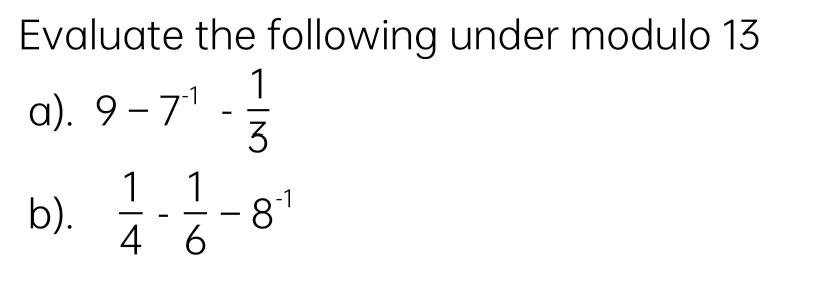 Evaluate the following under modulo 13

a). $9 - 7^{-1} - \frac{1}{3}$

b). $\frac{1}{4} - \frac{1}{6} - 8^{-1}$